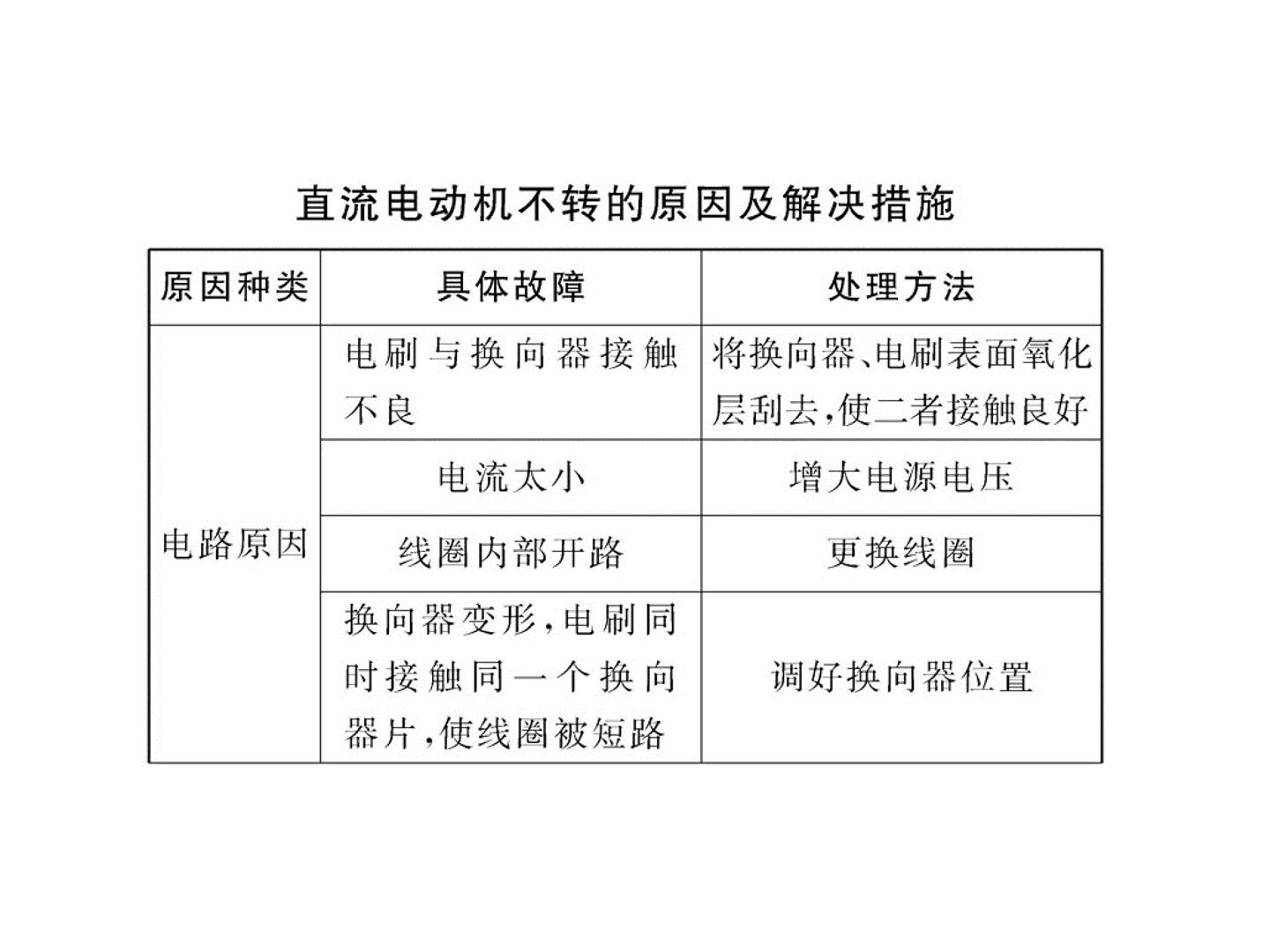 直流电动机不转的原因及解决措施

| 原因种类 | 具体故障 | 处理方法 |
|---|---|---|
| 电路原因 | 电刷与换向器接触不良 | 将换向器、电刷表面氧化层刮去,使二者接触良好 |
|  | 电流太小 | 增大电源电压 |
|  | 线圈内部开路 | 更换线圈 |
|  | 换向器变形,电刷同时接触同一个换向器片,使线圈被短路 | 调好换向器位置 |